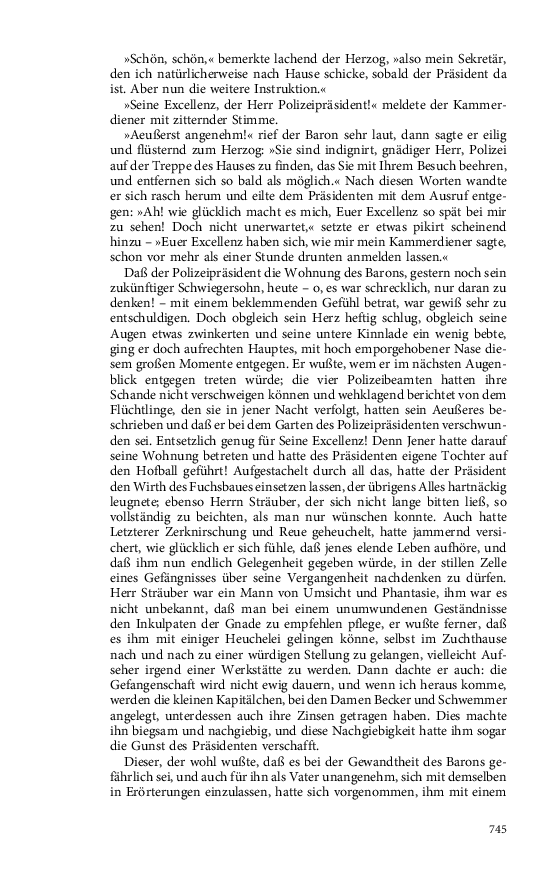 »Schön, schön,« bemerkte lachend der Herzog, »also mein Sekretär, den ich natürlicherweise nach Hause schicke, sobald der Präsident da ist. Aber nun die weitere Instruktion.«

»Seine Excellenz, der Herr Polizeipräsident!« meldete der Kammerdiener mit zitternder Stimme.

»Aeußerst angenehm!« rief der Baron sehr laut, dann sagte er eilig und flüsternd zum Herzog: »Sie sind indignirt, gnädiger Herr, Polizei auf der Treppe des Hauses zu finden, das Sie mit Ihrem Besuch beehren, und entfernen sich so bald als möglich.« Nach diesen Worten wandte er sich rasch herum und eilte dem Präsidenten mit dem Ausruf entgegen: »Ah! wie glücklich macht es mich, Euer Excellenz so spät bei mir zu sehen! Doch nicht unerwartet,« setzte er etwas pikirt scheinend hinzu – »Euer Excellenz haben sich, wie mir mein Kammerdiener sagte, schon vor mehr als einer Stunde drunten anmelden lassen.«

Daß der Polizeipräsident die Wohnung des Barons, gestern noch sein zukünftiger Schwiegersohn, heute – o, es war schrecklich, nur daran zu denken! – mit einem beklemmenden Gefühl betrat, war gewiß sehr zu entschuldigen. Doch obgleich sein Herz heftig schlug, obgleich seine Augen etwas zwinkerten und seine untere Kinnlade ein wenig bebte, ging er doch aufrechten Hauptes, mit hoch emporgehobener Nase diesem großen Momente entgegen. Er wußte, wem er im nächsten Augenblick entgegen treten würde; die vier Polizeibeamten hatten ihre Schande nicht verschweigen können und wehklagend berichtet von dem Flüchtlinge, den sie in jener Nacht verfolgt, hatten sein Aeußeres beschrieben und daß er bei dem Garten des Polizeipräsidenten verschwunden sei. Entsetzlich genug für Seine Excellenz! Denn Jener hatte darauf seine Wohnung betreten und hatte des Präsidenten eigene Tochter auf den Hofball geführt! Aufgestachelt durch all das, hatte der Präsident den Wirth des Fuchsbaues einsetzen lassen, der übrigens Alles hartnäckig leugnete; ebenso Herrn Sträuber, der sich nicht lange bitten ließ, so vollständig zu beichten, als man nur wünschen konnte. Auch hatte Letzterer Zerknirschung und Reue geheuchelt, hatte jammernd versichert, wie glücklich er sich fühle, daß jenes elende Leben aufhöre, und daß ihm nun endlich Gelegenheit gegeben würde, in der stillen Zelle eines Gefängnisses über seine Vergangenheit nachdenken zu dürfen. Herr Sträuber war ein Mann von Umsicht und Phantasie, ihm war es nicht unbekannt, daß man bei einem unumwundenen Geständnisse den Inkulpaten der Gnade zu empfehlen pflege, er wußte ferner, daß es ihm mit einiger Heuchelei gelingen könne, selbst im Zuchthause nach und nach zu einer würdigen Stellung zu gelangen, vielleicht Aufseher irgend einer Werkstätte zu werden. Dann dachte er auch: die Gefangenschaft wird nicht ewig dauern, und wenn ich heraus komme, werden die kleinen Kapitälchen, bei den Damen Becker und Schwemmer angelegt, unterdessen auch ihre Zinsen getragen haben. Dies machte ihn biegsam und nachgiebig, und diese Nachgiebigkeit hatte ihm sogar die Gunst des Präsidenten verschafft.

Dieser, der wohl wußte, daß es bei der Gewandtheit des Barons gefährlich sei, und auch für ihn als Vater unangenehm, sich mit demselben in Erörterungen einzulassen, hatte sich vorgenommen, ihm mit einem

745